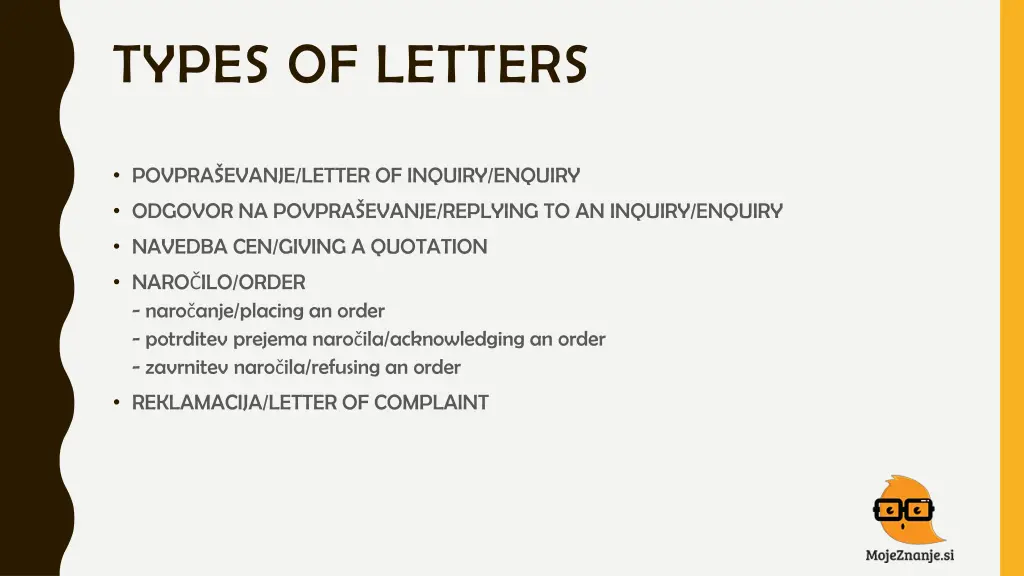 TYPES OF LETTERS

• POVPRAŠEVANJE/LETTER OF INQUIRY/ENQUIRY
• ODGOVOR NA POVPRAŠEVANJE/REPLYING TO AN INQUIRY/ENQUIRY
• NAVEDBA CEN/GIVING A QUOTATION
• NAROČILO/ORDER
- naročanje/placing an order
- potrditev prejema naročila/acknowledging an order
- zavrnitev naročila/refusing an order
• REKLAMACIJA/LETTER OF COMPLAINT

MojeZnanje.si